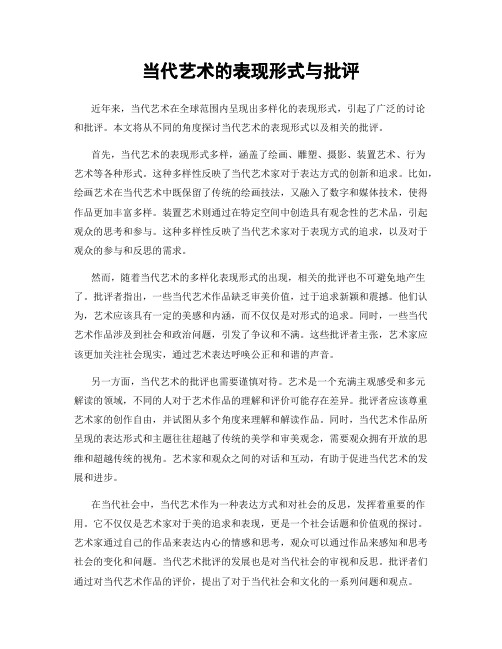 当代艺术的表现形式与批评

近年来，当代艺术在全球范围内呈现出多样化的表现形式，引起了广泛的讨论和批评。本文将从不同的角度探讨当代艺术的表现形式以及相关的批评。

首先，当代艺术的表现形式多样，涵盖了绘画、雕塑、摄影、装置艺术、行为艺术等各种形式。这种多样性反映了当代艺术家对于表达方式的创新和追求。比如，绘画艺术在当代艺术中既保留了传统的绘画技法，又融入了数字和媒体技术，使得作品更加丰富多样。装置艺术则通过在特定空间中创造具有观念性的艺术品，引起观众的思考和参与。这种多样性反映了当代艺术家对于表现方式的追求，以及对于观众的参与和反思的需求。

然而，随着当代艺术的多样化表现形式的出现，相关的批评也不可避免地产生了。批评者指出，一些当代艺术作品缺乏审美价值，过于追求新颖和震撼。他们认为，艺术应该具有一定的美感和内涵，而不仅仅是对形式的追求。同时，一些当代艺术作品涉及到社会和政治问题，引发了争议和不满。这些批评者主张，艺术家应该更加关注社会现实，通过艺术表达呼唤公正和和谐的声音。

另一方面，当代艺术的批评也需要谨慎对待。艺术是一个充满主观感受和多元解读的领域，不同的人对于艺术作品的理解和评价可能存在差异。批评者应该尊重艺术家的创作自由，并试图从多个角度来理解和解读作品。同时，当代艺术作品所呈现的表达形式和主题往往超越了传统的美学和审美观念，需要观众拥有开放的思维和超越传统的视角。艺术家和观众之间的对话和互动，有助于促进当代艺术的发展和进步。

在当代社会中，当代艺术作为一种表达方式和对社会的反思，发挥着重要的作用。它不仅仅是艺术家对于美的追求和表现，更是一个社会话题和价值观的探讨。艺术家通过自己的作品来表达内心的情感和思考，观众可以通过作品来感知和思考社会的变化和问题。当代艺术批评的发展也是对当代社会的审视和反思，批评者们通过对当代艺术作品的评价，提出了对于当代社会和文化的一系列问题和观点。